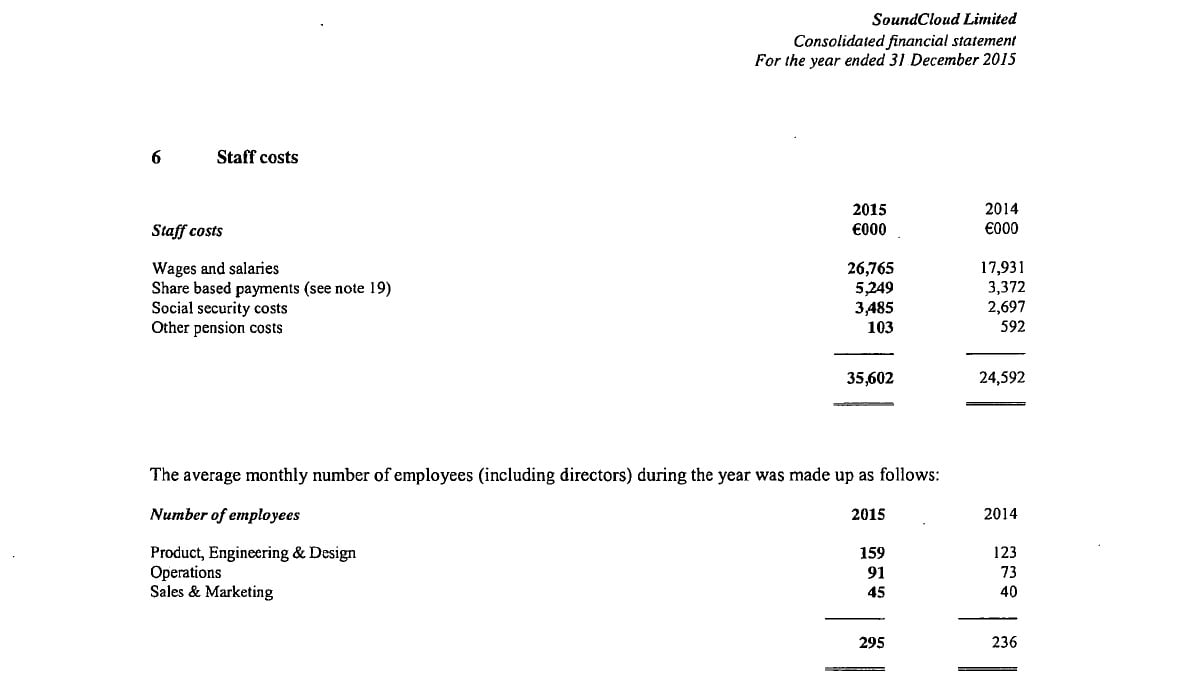 SoundCloud Limited
Consolidated financial statement
For the year ended 31 December 2015

6 Staff costs

| Staff costs | 2015 €000 | 2014 €000 |
|---|---|---|
| Wages and salaries | 26,765 | 17,931 |
| Share based payments (see note 19) | 5,249 | 3,372 |
| Social security costs | 3,485 | 2,697 |
| Other pension costs | 103 | 592 |
| | 35,602 | 24,592 |

The average monthly number of employees (including directors) during the year was made up as follows:

| Number of employees | 2015 | 2014 |
|---|---|---|
| Product, Engineering & Design | 159 | 123 |
| Operations | 91 | 73 |
| Sales & Marketing | 45 | 40 |
| | 295 | 236 |